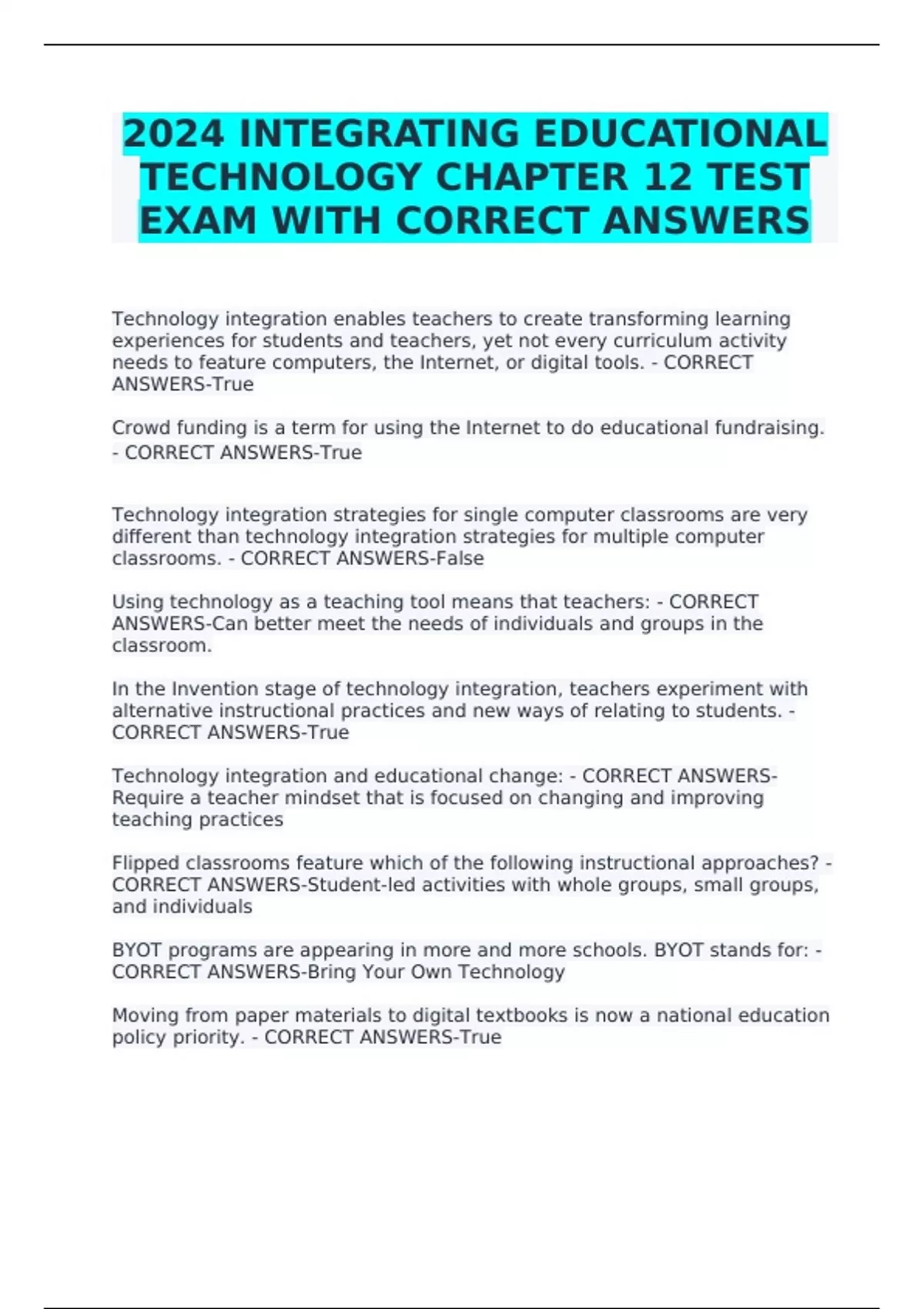 2024 INTEGRATING EDUCATIONAL TECHNOLOGY CHAPTER 12 TEST EXAM WITH CORRECT ANSWERS

Technology integration enables teachers to create transforming learning experiences for students and teachers, yet not every curriculum activity needs to feature computers, the Internet, or digital tools. - CORRECT ANSWERS-True

Crowd funding is a term for using the Internet to do educational fundraising. - CORRECT ANSWERS-True

Technology integration strategies for single computer classrooms are very different than technology integration strategies for multiple computer classrooms. - CORRECT ANSWERS-False

Using technology as a teaching tool means that teachers: - CORRECT ANSWERS-Can better meet the needs of individuals and groups in the classroom.

In the Invention stage of technology integration, teachers experiment with alternative instructional practices and new ways of relating to students. - CORRECT ANSWERS-True

Technology integration and educational change: - CORRECT ANSWERS-Require a teacher mindset that is focused on changing and improving teaching practices

Flipped classrooms feature which of the following instructional approaches? - CORRECT ANSWERS-Student-led activities with whole groups, small groups, and individuals

BYOT programs are appearing in more and more schools. BYOT stands for: - CORRECT ANSWERS-Bring Your Own Technology

Moving from paper materials to digital textbooks is now a national education policy priority. - CORRECT ANSWERS-True